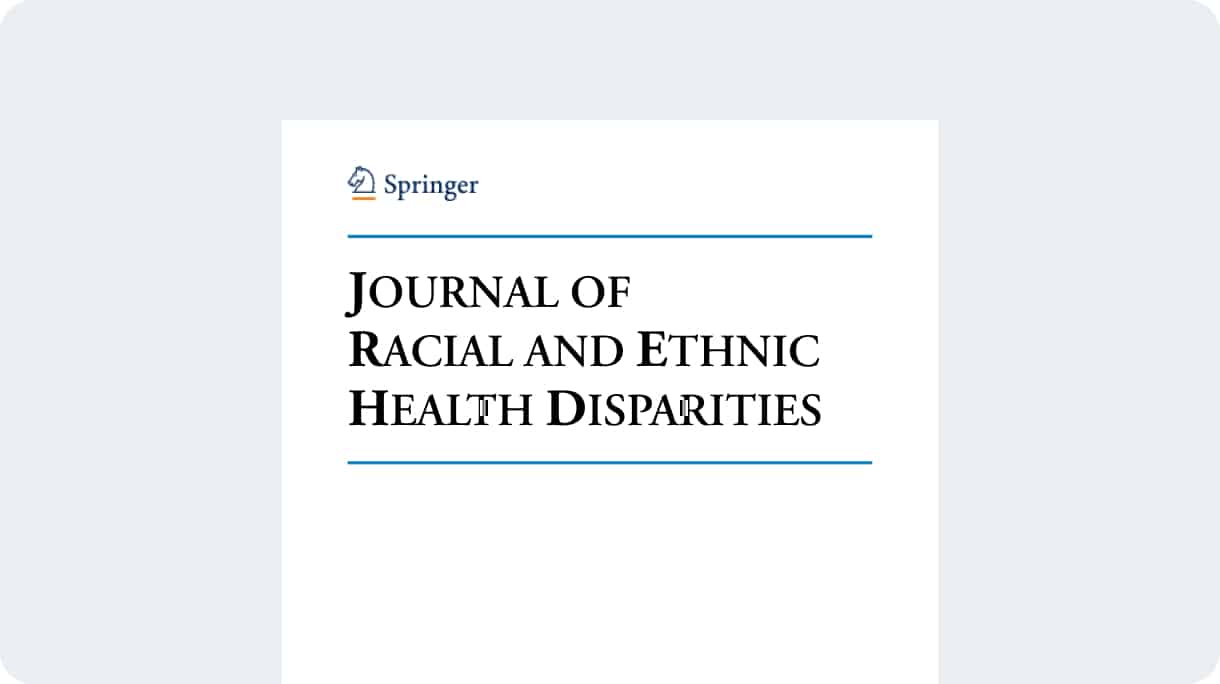 Springer

JOURNAL OF
RACIAL AND ETHNIC
HEALTH DISPARITIES